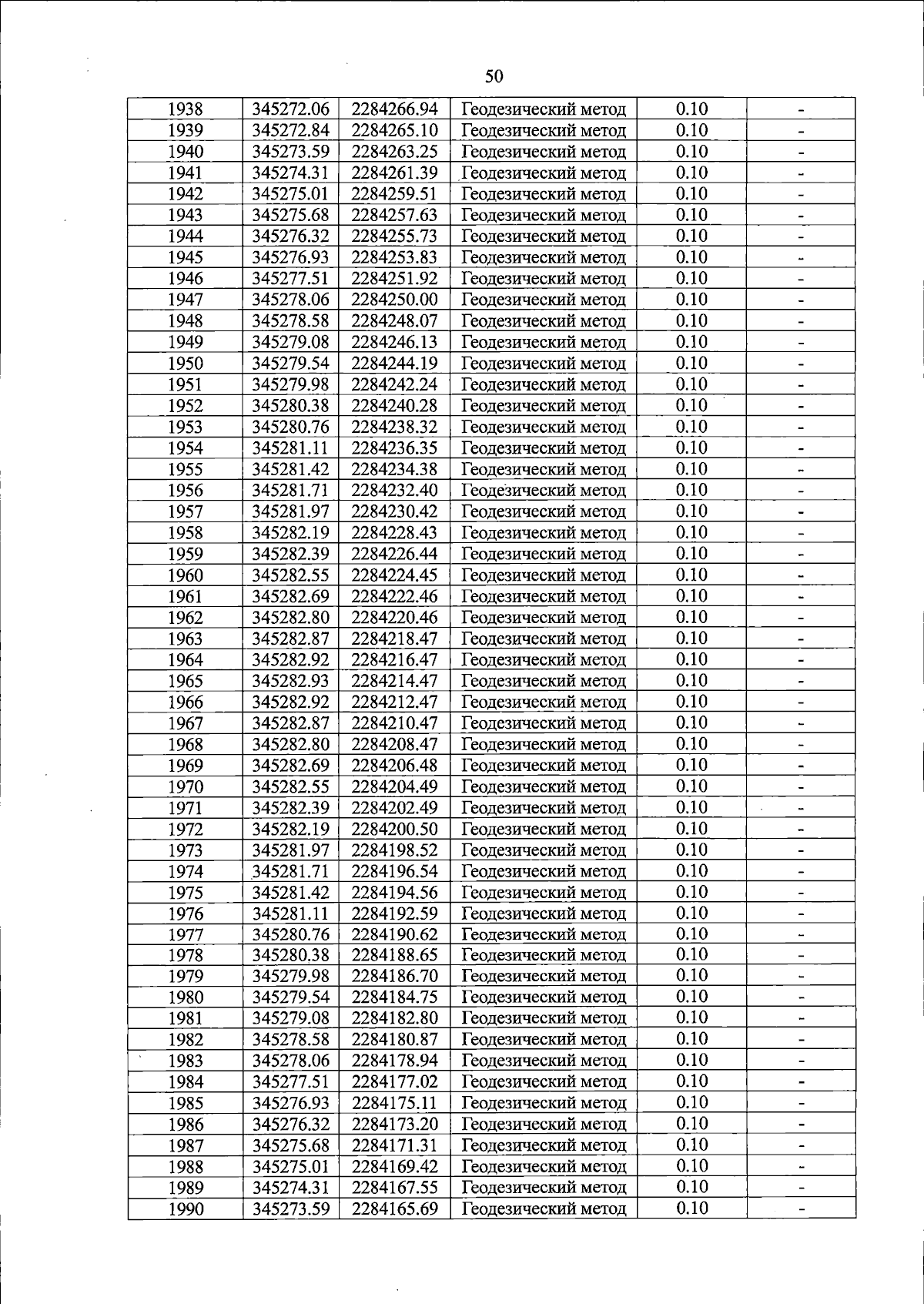 50

| 1938 | 345272.06 | 2284266.94 | Геодезический метод | 0.10 | - |
|---|---|---|---|---|---|
| 1939 | 345272.84 | 2284265.10 | Геодезический метод | 0.10 | - |
| 1940 | 345273.59 | 2284263.25 | Геодезический метод | 0.10 | - |
| 1941 | 345274.31 | 2284261.39 | Геодезический метод | 0.10 | - |
| 1942 | 345275.01 | 2284259.51 | Геодезический метод | 0.10 | - |
| 1943 | 345275.68 | 2284257.63 | Геодезический метод | 0.10 | - |
| 1944 | 345276.32 | 2284255.73 | Геодезический метод | 0.10 | - |
| 1945 | 345276.93 | 2284253.83 | Геодезический метод | 0.10 | - |
| 1946 | 345277.51 | 2284251.92 | Геодезический метод | 0.10 | - |
| 1947 | 345278.06 | 2284250.00 | Геодезический метод | 0.10 | - |
| 1948 | 345278.58 | 2284248.07 | Геодезический метод | 0.10 | - |
| 1949 | 345279.08 | 2284246.13 | Геодезический метод | 0.10 | - |
| 1950 | 345279.54 | 2284244.19 | Геодезический метод | 0.10 | - |
| 1951 | 345279.98 | 2284242.24 | Геодезический метод | 0.10 | - |
| 1952 | 345280.38 | 2284240.28 | Геодезический метод | 0.10 | - |
| 1953 | 345280.76 | 2284238.32 | Геодезический метод | 0.10 | - |
| 1954 | 345281.11 | 2284236.35 | Геодезический метод | 0.10 | - |
| 1955 | 345281.42 | 2284234.38 | Геодезический метод | 0.10 | - |
| 1956 | 345281.71 | 2284232.40 | Геодезический метод | 0.10 | - |
| 1957 | 345281.97 | 2284230.42 | Геодезический метод | 0.10 | - |
| 1958 | 345282.19 | 2284228.43 | Геодезический метод | 0.10 | - |
| 1959 | 345282.39 | 2284226.44 | Геодезический метод | 0.10 | - |
| 1960 | 345282.55 | 2284224.45 | Геодезический метод | 0.10 | - |
| 1961 | 345282.69 | 2284222.46 | Геодезический метод | 0.10 | - |
| 1962 | 345282.80 | 2284220.46 | Геодезический метод | 0.10 | - |
| 1963 | 345282.87 | 2284218.47 | Геодезический метод | 0.10 | - |
| 1964 | 345282.92 | 2284216.47 | Геодезический метод | 0.10 | - |
| 1965 | 345282.93 | 2284214.47 | Геодезический метод | 0.10 | - |
| 1966 | 345282.92 | 2284212.47 | Геодезический метод | 0.10 | - |
| 1967 | 345282.87 | 2284210.47 | Геодезический метод | 0.10 | - |
| 1968 | 345282.80 | 2284208.47 | Геодезический метод | 0.10 | - |
| 1969 | 345282.69 | 2284206.48 | Геодезический метод | 0.10 | - |
| 1970 | 345282.55 | 2284204.49 | Геодезический метод | 0.10 | - |
| 1971 | 345282.39 | 2284202.49 | Геодезический метод | 0.10 | - |
| 1972 | 345282.19 | 2284200.50 | Геодезический метод | 0.10 | - |
| 1973 | 345281.97 | 2284198.52 | Геодезический метод | 0.10 | - |
| 1974 | 345281.71 | 2284196.54 | Геодезический метод | 0.10 | - |
| 1975 | 345281.42 | 2284194.56 | Геодезический метод | 0.10 | - |
| 1976 | 345281.11 | 2284192.59 | Геодезический метод | 0.10 | - |
| 1977 | 345280.76 | 2284190.62 | Геодезический метод | 0.10 | - |
| 1978 | 345280.38 | 2284188.65 | Геодезический метод | 0.10 | - |
| 1979 | 345279.98 | 2284186.70 | Геодезический метод | 0.10 | - |
| 1980 | 345279.54 | 2284184.75 | Геодезический метод | 0.10 | - |
| 1981 | 345279.08 | 2284182.80 | Геодезический метод | 0.10 | - |
| 1982 | 345278.58 | 2284180.87 | Геодезический метод | 0.10 | - |
| 1983 | 345278.06 | 2284178.94 | Геодезический метод | 0.10 | - |
| 1984 | 345277.51 | 2284177.02 | Геодезический метод | 0.10 | - |
| 1985 | 345276.93 | 2284175.11 | Геодезический метод | 0.10 | - |
| 1986 | 345276.32 | 2284173.20 | Геодезический метод | 0.10 | - |
| 1987 | 345275.68 | 2284171.31 | Геодезический метод | 0.10 | - |
| 1988 | 345275.01 | 2284169.42 | Геодезический метод | 0.10 | - |
| 1989 | 345274.31 | 2284167.55 | Геодезический метод | 0.10 | - |
| 1990 | 345273.59 | 2284165.69 | Геодезический метод | 0.10 | - |